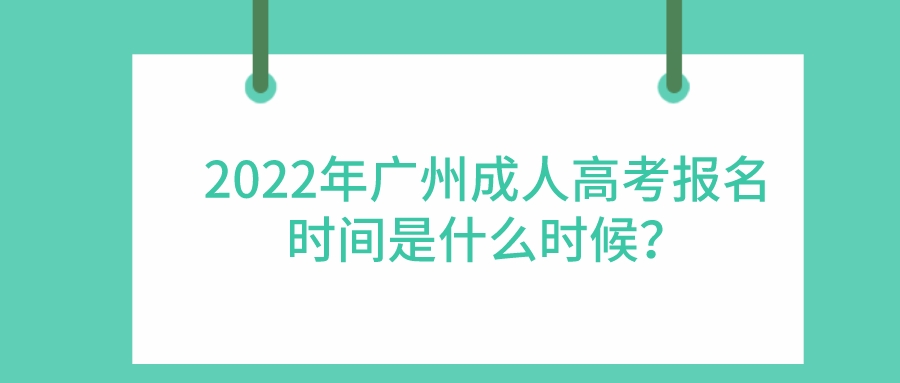 2022年广州成人高考报名时间是什么时候？